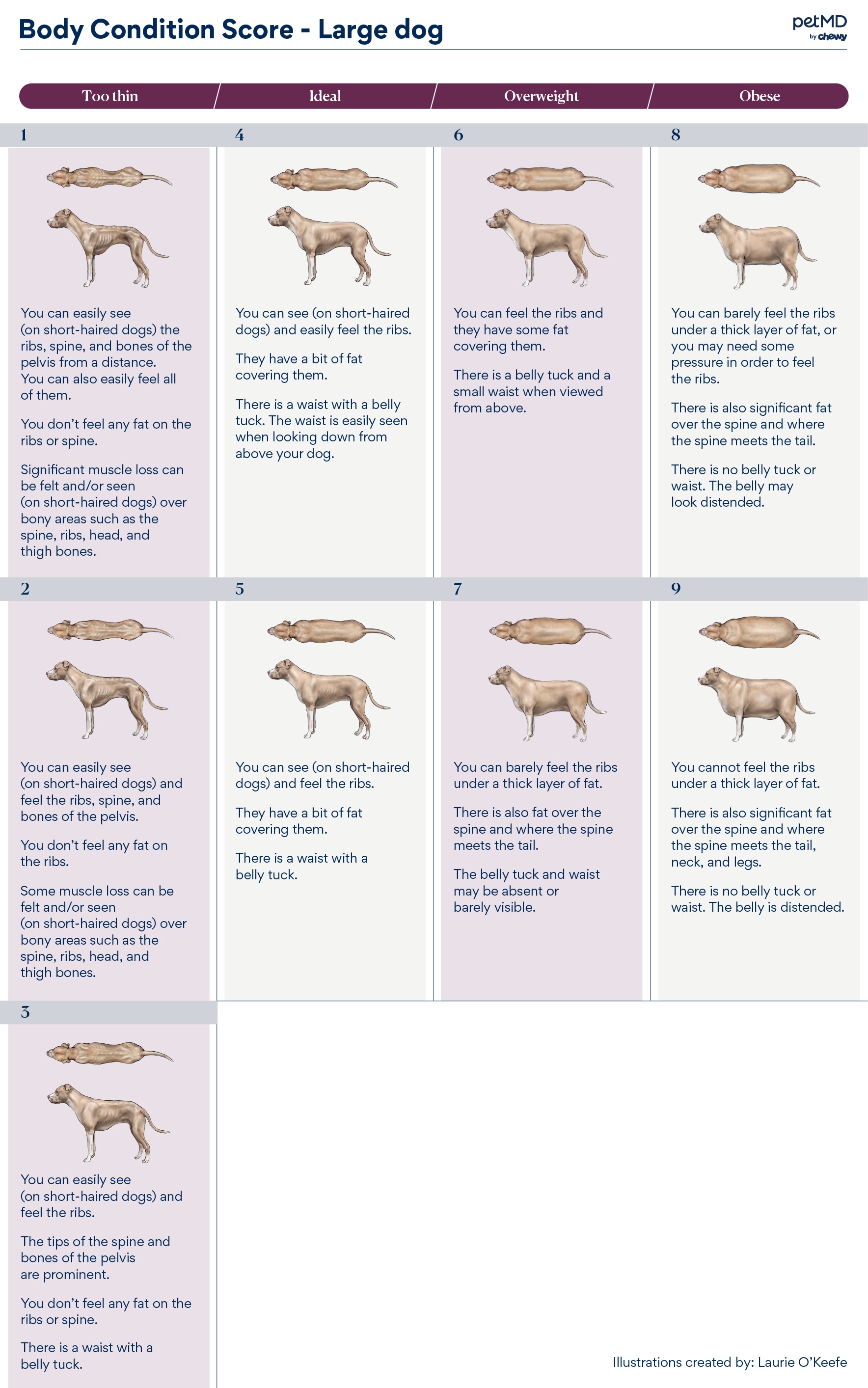 Body Condition Score - Large dog

petMD by chewy

Too thin

1

You can easily see (on short-haired dogs) the ribs, spine, and bones of the pelvis from a distance. You can also easily feel all of them.

You don't feel any fat on the ribs or spine.

Significant muscle loss can be felt and/or seen (on short-haired dogs) over bony areas such as the spine, ribs, head, and thigh bones.

2

You can easily see (on short-haired dogs) and feel the ribs, spine, and bones of the pelvis.

You don't feel any fat on the ribs.

Some muscle loss can be felt and/or seen (on short-haired dogs) over bony areas such as the spine, ribs, head, and thigh bones.

3

You can easily see (on short-haired dogs) and feel the ribs.

The tips of the spine and bones of the pelvis are prominent.

You don't feel any fat on the ribs or spine.

There is a waist with a belly tuck.

Ideal

4

You can see (on short-haired dogs) and easily feel the ribs.

They have a bit of fat covering them.

There is a waist with a belly tuck. The waist is easily seen when looking down from above your dog.

5

You can see (on short-haired dogs) and feel the ribs.

They have a bit of fat covering them.

There is a waist with a belly tuck.

Overweight

6

You can feel the ribs and they have some fat covering them.

There is a belly tuck and a small waist when viewed from above.

7

You can barely feel the ribs under a thick layer of fat.

There is also fat over the spine and where the spine meets the tail.

The belly tuck and waist may be absent or barely visible.

Obese

8

You can barely feel the ribs under a thick layer of fat, or you may need some pressure in order to feel the ribs.

There is also significant fat over the spine and where the spine meets the tail.

There is no belly tuck or waist. The belly may look distended.

9

You cannot feel the ribs under a thick layer of fat.

There is also significant fat over the spine and where the spine meets the tail, neck, and legs.

There is no belly tuck or waist. The belly is distended.

Illustrations created by: Laurie O'Keefe